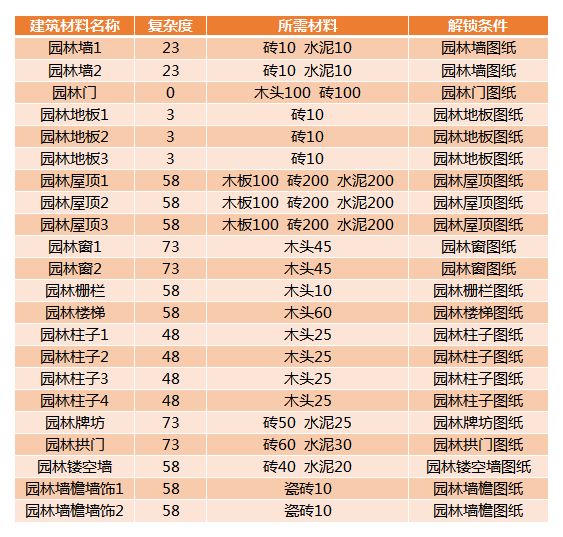 | 建筑材料名称 | 复杂度 | 所需材料 | 解锁条件 |
|---|---|---|---|
| 园林墙1 | 23 | 砖10 水泥10 | 园林墙图纸 |
| 园林墙2 | 23 | 砖10 水泥10 | 园林墙图纸 |
| 园林门 | 0 | 木头100 砖100 | 园林门图纸 |
| 园林地板1 | 3 | 砖10 | 园林地板图纸 |
| 园林地板2 | 3 | 砖10 | 园林地板图纸 |
| 园林地板3 | 3 | 砖10 | 园林地板图纸 |
| 园林屋顶1 | 58 | 木板100 砖200 水泥200 | 园林屋顶图纸 |
| 园林屋顶2 | 58 | 木板100 砖200 水泥200 | 园林屋顶图纸 |
| 园林屋顶3 | 58 | 木板100 砖200 水泥200 | 园林屋顶图纸 |
| 园林窗1 | 73 | 木头45 | 园林窗图纸 |
| 园林窗2 | 73 | 木头45 | 园林窗图纸 |
| 园林栅栏 | 58 | 木头10 | 园林栅栏图纸 |
| 园林楼梯 | 58 | 木头60 | 园林楼梯图纸 |
| 园林柱子1 | 48 | 木头25 | 园林柱子图纸 |
| 园林柱子2 | 48 | 木头25 | 园林柱子图纸 |
| 园林柱子3 | 48 | 木头25 | 园林柱子图纸 |
| 园林柱子4 | 48 | 木头25 | 园林柱子图纸 |
| 园林牌坊 | 73 | 砖50 水泥25 | 园林牌坊图纸 |
| 园林拱门 | 73 | 砖60 水泥30 | 园林拱门图纸 |
| 园林镂空墙 | 58 | 砖40 水泥20 | 园林镂空墙图纸 |
| 园林墙檐墙饰1 | 58 | 瓷砖10 | 园林墙檐图纸 |
| 园林墙檐墙饰2 | 58 | 瓷砖10 | 园林墙檐图纸 |